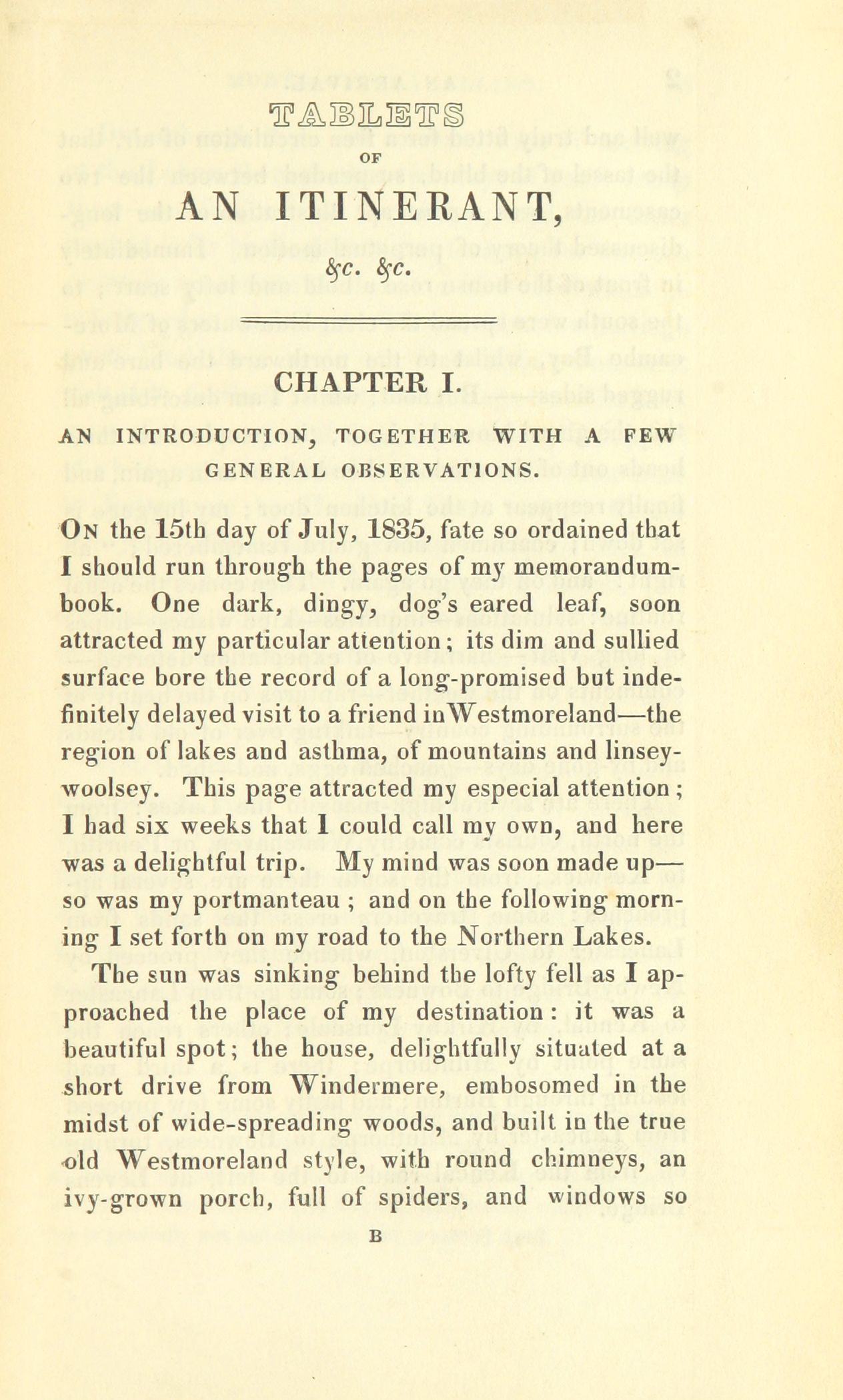 TABLETS

OF

AN ITINERANT,

&c. &c.

CHAPTER I.

AN INTRODUCTION, TOGETHER WITH A FEW GENERAL OBSERVATIONS.

On the 15th day of July, 1835, fate so ordained that I should run through the pages of my memorandum-book. One dark, dingy, dog's eared leaf, soon attracted my particular attention; its dim and sullied surface bore the record of a long-promised but indefinitely delayed visit to a friend in Westmoreland—the region of lakes and asthma, of mountains and linsey-woolsey. This page attracted my especial attention; I had six weeks that I could call my own, and here was a delightful trip. My mind was soon made up—so was my portmanteau; and on the following morning I set forth on my road to the Northern Lakes.

The sun was sinking behind the lofty fell as I approached the place of my destination: it was a beautiful spot; the house, delightfully situated at a short drive from Windermere, embosomed in the midst of wide-spreading woods, and built in the true old Westmoreland style, with round chimneys, an ivy-grown porch, full of spiders, and windows so

B